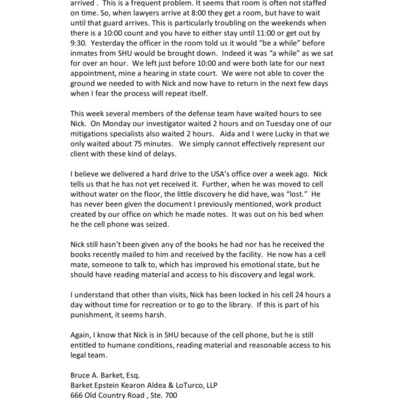 arrived . This is a frequent problem. It seems that room is often not staffed on time. So, when lawyers arrive at 8:00 they get a room, but have to wait until that guard arrives. This is particularly troubling on the weekends when there is a 10:00 count and you have to either stay until 11:00 or get out by 9:30. Yesterday the officer in the room told us it would "be a while" before inmates from SHU would be brought down. Indeed it was "a while" as we sat for over an hour. We left just before 10:00 and were both late for our next appointment, mine a hearing in state court. We were not able to cover the ground we needed to with Nick and now have to return in the next few days when I fear the process will repeat itself.

This week several members of the defense team have waited hours to see Nick. On Monday our investigator waited 2 hours and on Tuesday one of our mitigations specialists also waited 2 hours. Aida and I were Lucky in that we only waited about 75 minutes. We simply cannot effectively represent our client with these kind of delays.

I believe we delivered a hard drive to the USA's office over a week ago. Nick tells us that he has not yet received it. Further, when he was moved to cell without water on the floor, the little discovery he did have, was "lost." He has never been given the document I previously mentioned, work product created by our office on which he made notes. It was out on his bed when he the cell phone was seized.

Nick still hasn't been given any of the books he had nor has he received the books recently mailed to him and received by the facility. He now has a cell mate, someone to talk to, which has improved his emotional state, but he should have reading material and access to his discovery and legal work.

I understand that other than visits, Nick has been locked in his cell 24 hours a day without time for recreation or to go to the library. If this is part of his punishment, it seems harsh.

Again, I know that Nick is in SHU because of the cell phone, but he is still entitled to humane conditions, reading material and reasonable access to his legal team.

Bruce A. Barket, Esq.
Barket Epstein Kearon Aldea & LoTurco, LLP
666 Old Country Road , Ste. 700